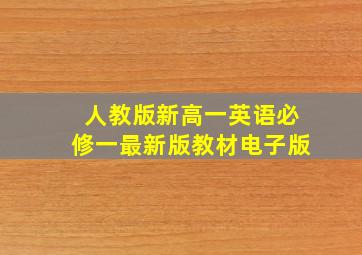 人教版新高一英语必修一最新版教材电子版